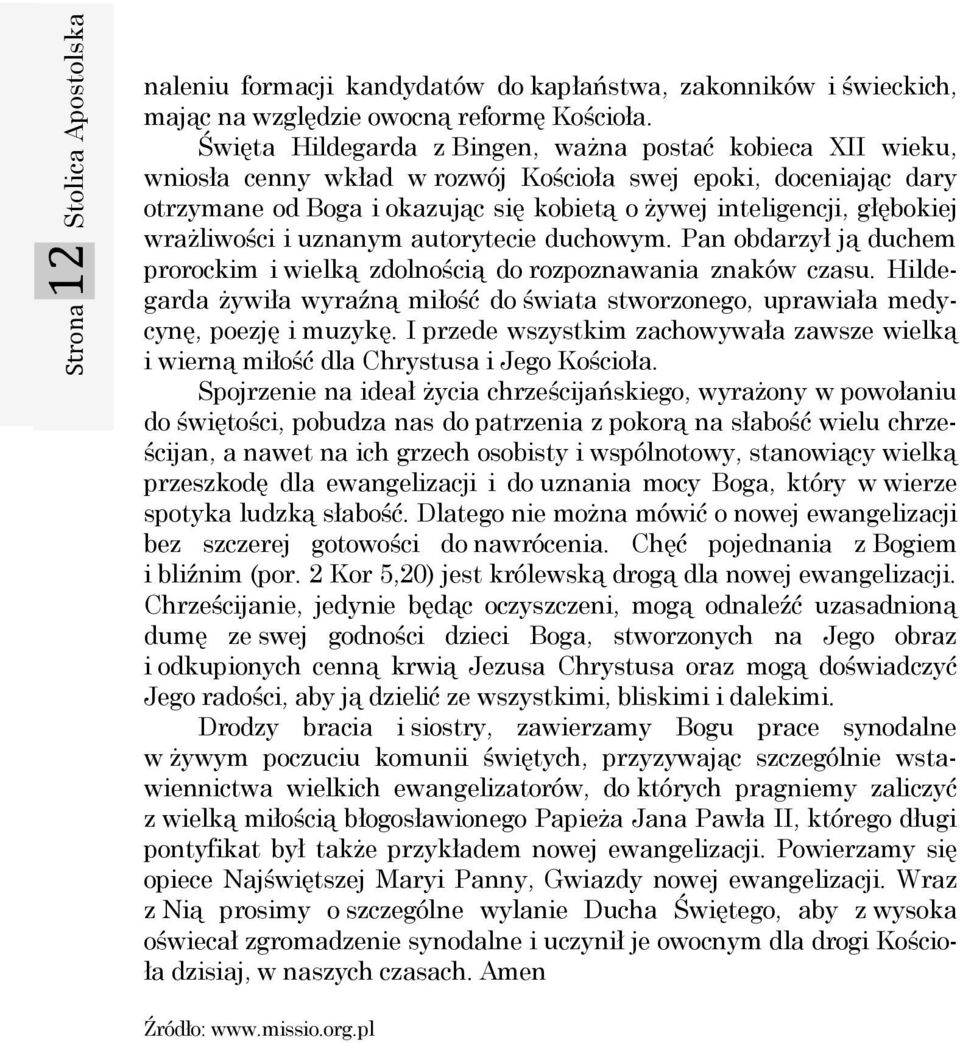 Strona 12 Stolica Apostolska

naleniu formacji kandydatów do kapłaństwa, zakonników i świeckich, mając na względzie owocną reformę Kościoła.

Święta Hildegarda z Bingen, ważna postać kobieca XII wieku, wniosła cenny wkład w rozwój Kościoła swej epoki, doceniając dary otrzymane od Boga i okazując się kobietą o żywej inteligencji, głębokiej wrażliwości i uznanym autorytecie duchowym. Pan obdarzył ją duchem prorockim i wielką zdolnością do rozpoznawania znaków czasu. Hildegarda żywiła wyraźną miłość do świata stworzonego, uprawiała medycynę, poezję i muzykę. I przede wszystkim zachowywała zawsze wielką i wierną miłość dla Chrystusa i Jego Kościoła.

Spojrzenie na ideał życia chrześcijańskiego, wyrażony w powołaniu do świętości, pobudza nas do patrzenia z pokorą na słabość wielu chrześcijan, a nawet na ich grzech osobisty i wspólnotowy, stanowiący wielką przeszkodę dla ewangelizacji i do uznania mocy Boga, który w wierze spotyka ludzką słabość. Dlatego nie można mówić o nowej ewangelizacji bez szczerej gotowości do nawrócenia. Chęć pojednania z Bogiem i bliźnim (por. 2 Kor 5,20) jest królewską drogą dla nowej ewangelizacji. Chrześcijanie, jedynie będąc oczyszczeni, mogą odnaleźć uzasadnioną dumę ze swej godności dzieci Boga, stworzonych na Jego obraz i odkupionych cenną krwią Jezusa Chrystusa oraz mogą doświadczyć Jego radości, aby ją dzielić ze wszystkimi, bliskimi i dalekimi.

Drodzy bracia i siostry, zawierzamy Bogu prace synodalne w żywym poczuciu komunii świętych, przyzywając szczególnie wstawiennictwa wielkich ewangelizatorów, do których pragniemy zaliczyć z wielką miłością błogosławionego Papieża Jana Pawła II, którego długi pontyfikat był także przykładem nowej ewangelizacji. Powierzamy się opiece Najświętszej Maryi Panny, Gwiazdy nowej ewangelizacji. Wraz z Nią prosimy o szczególne wylanie Ducha Świętego, aby z wysoka oświecał zgromadzenie synodalne i uczynił je owocnym dla drogi Kościoła dzisiaj, w naszych czasach. Amen

Źródło: www.missio.org.pl